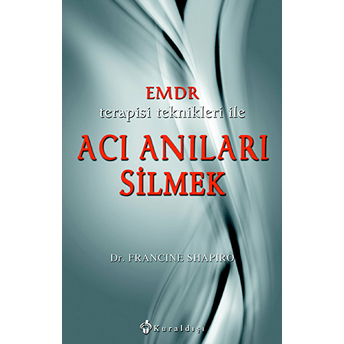 EMDR
terapisi teknikleri ile

ACI ANILARI SİLMEK

Dr. FRANCINE SHAPIRO

Kuraldışı